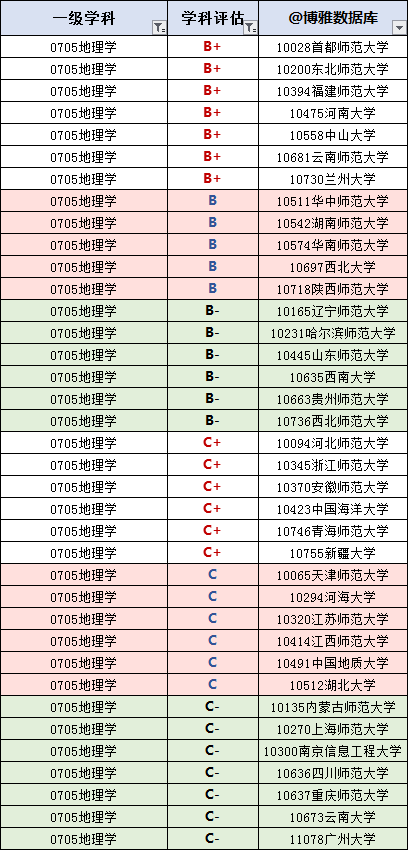 | 一级学科 | 学科评估 | @博雅数据库 |
|---|---|---|
| 0705地理学 | B+ | 10028首都师范大学 |
| 0705地理学 | B+ | 10200东北师范大学 |
| 0705地理学 | B+ | 10394福建师范大学 |
| 0705地理学 | B+ | 10475河南大学 |
| 0705地理学 | B+ | 10558中山大学 |
| 0705地理学 | B+ | 10681云南师范大学 |
| 0705地理学 | B+ | 10730兰州大学 |
| 0705地理学 | B | 10511华中师范大学 |
| 0705地理学 | B | 10542湖南师范大学 |
| 0705地理学 | B | 10574华南师范大学 |
| 0705地理学 | B | 10697西北大学 |
| 0705地理学 | B | 10718陕西师范大学 |
| 0705地理学 | B- | 10165辽宁师范大学 |
| 0705地理学 | B- | 10231哈尔滨师范大学 |
| 0705地理学 | B- | 10445山东师范大学 |
| 0705地理学 | B- | 10635西南大学 |
| 0705地理学 | B- | 10663贵州师范大学 |
| 0705地理学 | B- | 10736西北师范大学 |
| 0705地理学 | C+ | 10094河北师范大学 |
| 0705地理学 | C+ | 10345浙江师范大学 |
| 0705地理学 | C+ | 10370安徽师范大学 |
| 0705地理学 | C+ | 10423中国海洋大学 |
| 0705地理学 | C+ | 10746青海师范大学 |
| 0705地理学 | C+ | 10755新疆大学 |
| 0705地理学 | C | 10065天津师范大学 |
| 0705地理学 | C | 10294河海大学 |
| 0705地理学 | C | 10320江苏师范大学 |
| 0705地理学 | C | 10414江西师范大学 |
| 0705地理学 | C | 10491中国地质大学 |
| 0705地理学 | C | 10512湖北大学 |
| 0705地理学 | C- | 10135内蒙古师范大学 |
| 0705地理学 | C- | 10270上海师范大学 |
| 0705地理学 | C- | 10300南京信息工程大学 |
| 0705地理学 | C- | 10636四川师范大学 |
| 0705地理学 | C- | 10637重庆师范大学 |
| 0705地理学 | C- | 10673云南大学 |
| 0705地理学 | C- | 11078广州大学 |